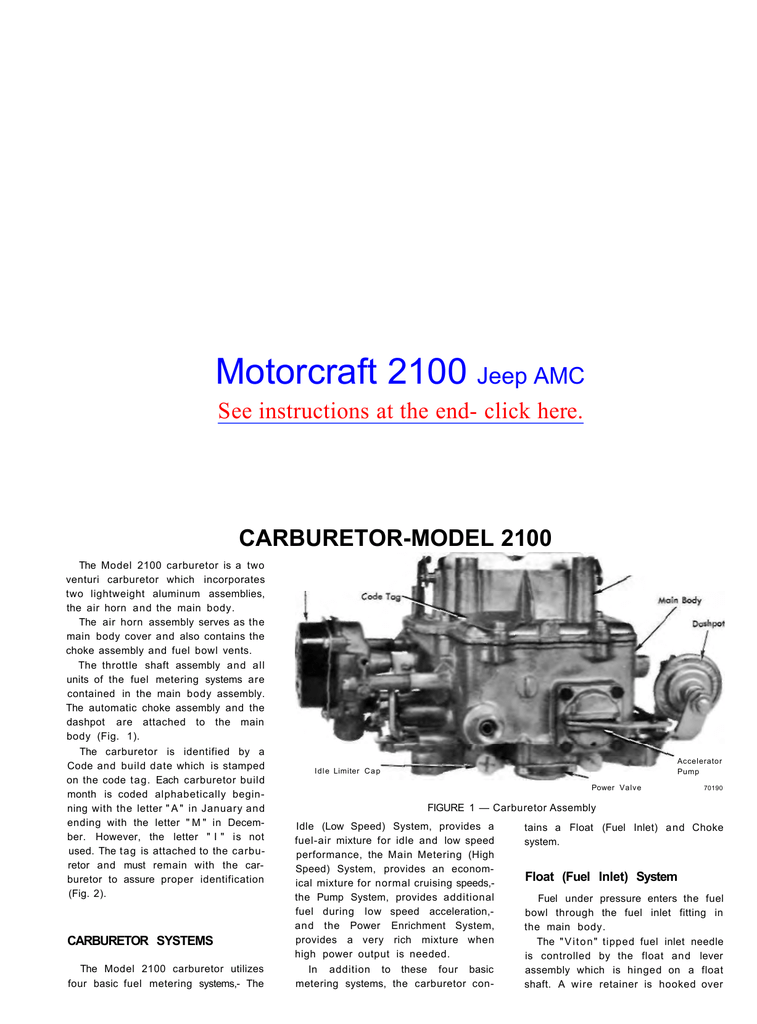 Motorcraft 2100 Jeep AMC

See instructions at the end- click here.

CARBURETOR-MODEL 2100

The Model 2100 carburetor is a two venturi carburetor which incorporates two lightweight aluminum assemblies, the air horn and the main body.

The air horn assembly serves as the main body cover and also contains the choke assembly and fuel bowl vents.

The throttle shaft assembly and all units of the fuel metering systems are contained in the main body assembly. The automatic choke assembly and the dashpot are attached to the main body (Fig. 1).

The carburetor is identified by a Code and build date which is stamped on the code tag. Each carburetor build month is coded alphabetically beginning with the letter "A" in January and ending with the letter "M" in December. However, the letter "I" is not used. The tag is attached to the carburetor and must remain with the carburetor to assure proper identification (Fig. 2).

CARBURETOR SYSTEMS

The Model 2100 carburetor utilizes four basic fuel metering systems,- The

Code Tag

Main Body

Dashpot

Idle Limiter Cap

Accelerator Pump

Power Valve

70190

FIGURE 1 — Carburetor Assembly

Idle (Low Speed) System, provides a fuel-air mixture for idle and low speed performance, the Main Metering (High Speed) System, provides an economical mixture for normal cruising speeds,- the Pump System, provides additional fuel during low speed acceleration,- and the Power Enrichment System, provides a very rich mixture when high power output is needed.

In addition to these four basic metering systems, the carburetor contains a Float (Fuel Inlet) and Choke system.

Float (Fuel Inlet) System

Fuel under pressure enters the fuel bowl through the fuel inlet fitting in the main body.

The "Viton" tipped fuel inlet needle is controlled by the float and lever assembly which is hinged on a float shaft. A wire retainer is hooked over